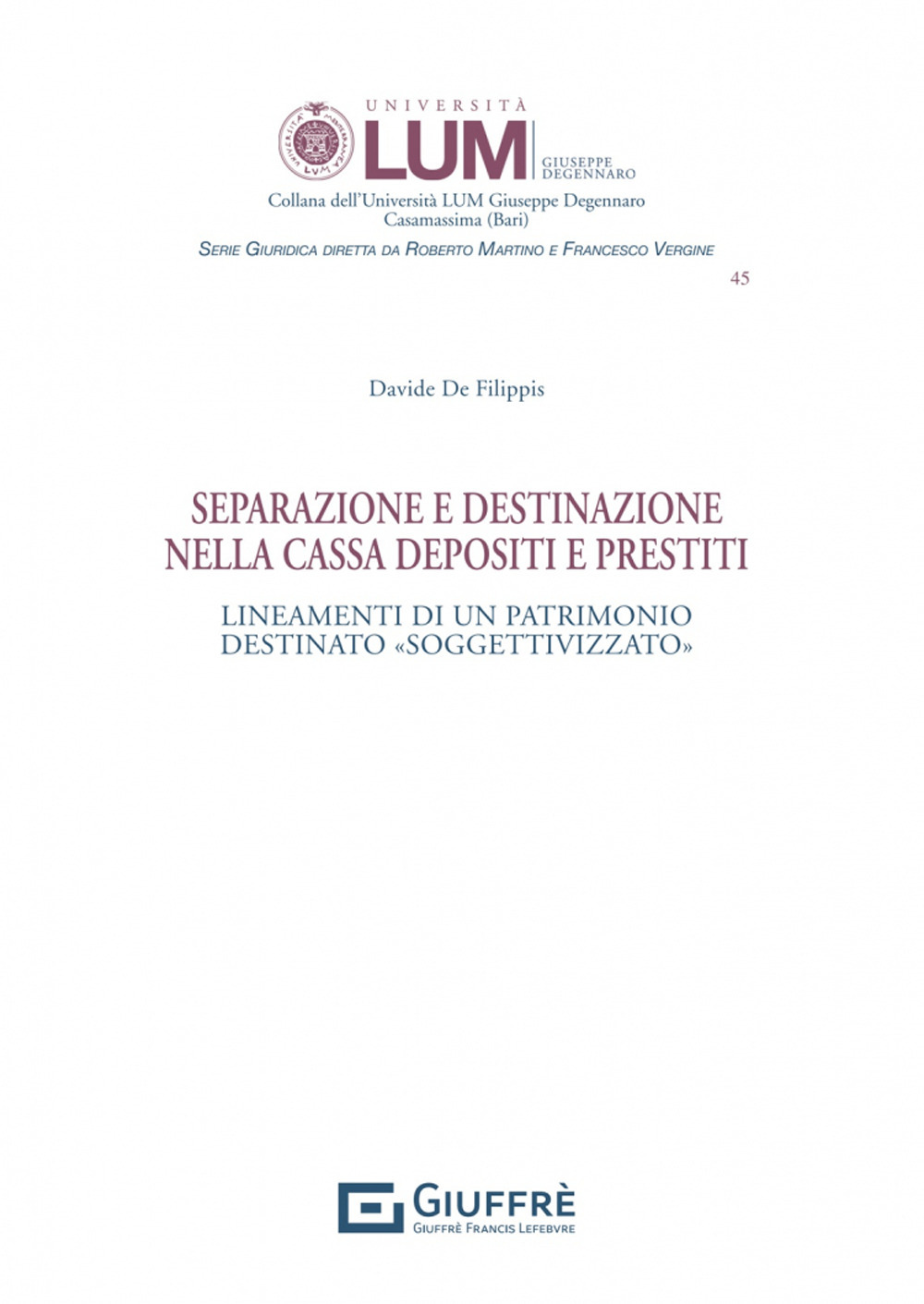 UNIVERSITÀ
LUM
GIUSEPPE DEGENNARO

Collana dell'Università LUM Giuseppe Degennaro
Casamassima (Bari)

SERIE GIURIDICA DIRETTA DA ROBERTO MARTINO E FRANCESCO VERGINE

45

Davide De Filippis

SEPARAZIONE E DESTINAZIONE NELLA CASSA DEPOSITI E PRESTITI

LINEAMENTI DI UN PATRIMONIO DESTINATO «SOGGETTIVIZZATO»

GIUFFRÈ
GIUFFRÈ FRANCIS LEFEBVRE